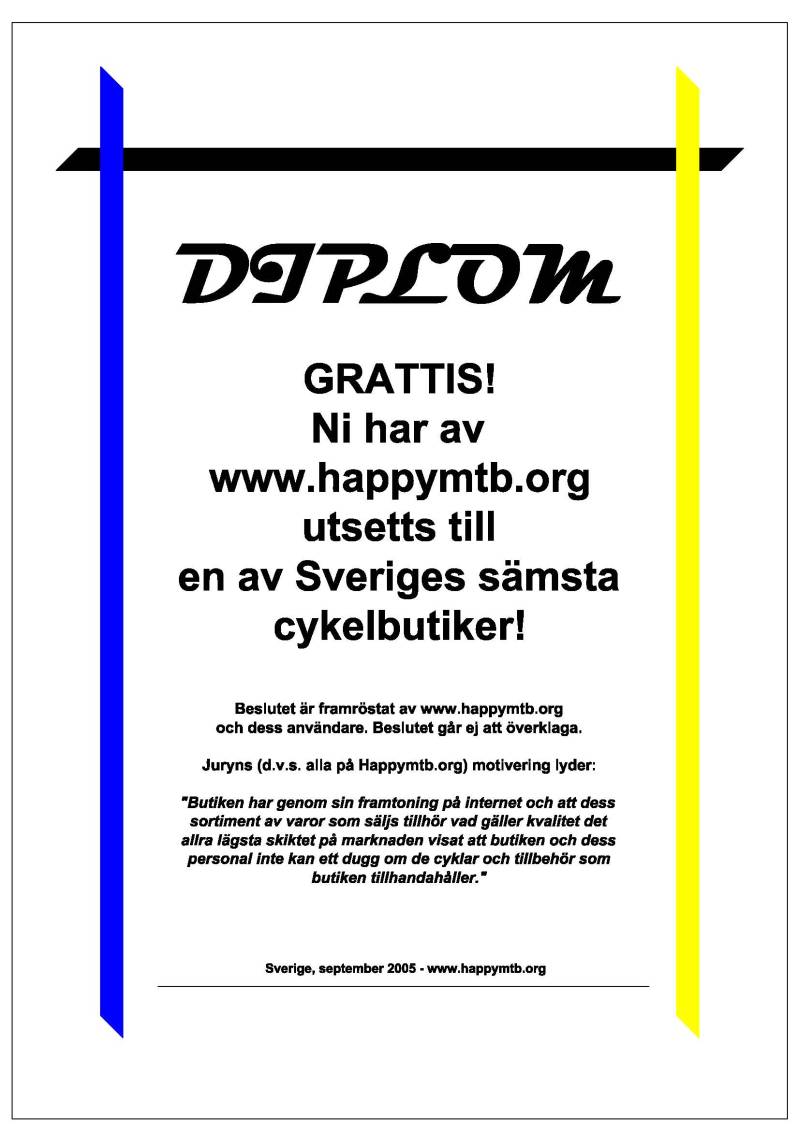 DIPLOM

GRATTIS!
Ni har av
www.happymtb.org
utsetts till
en av Sveriges sämsta
cykelbutiker!

Beslutet är framröstat av www.happymtb.org och dess användare. Beslutet går ej att överklaga.

Juryns (d.v.s. alla på Happymtb.org) motivering lyder:

"Butiken har genom sin framtoning på internet och att dess sortiment av varor som säljs tillhör vad gäller kvalitet det allra lägsta skiktet på marknaden visat att butiken och dess personal inte kan ett dugg om de cyklar och tillbehör som butiken tillhandahåller."

Sverige, september 2005 - www.happymtb.org